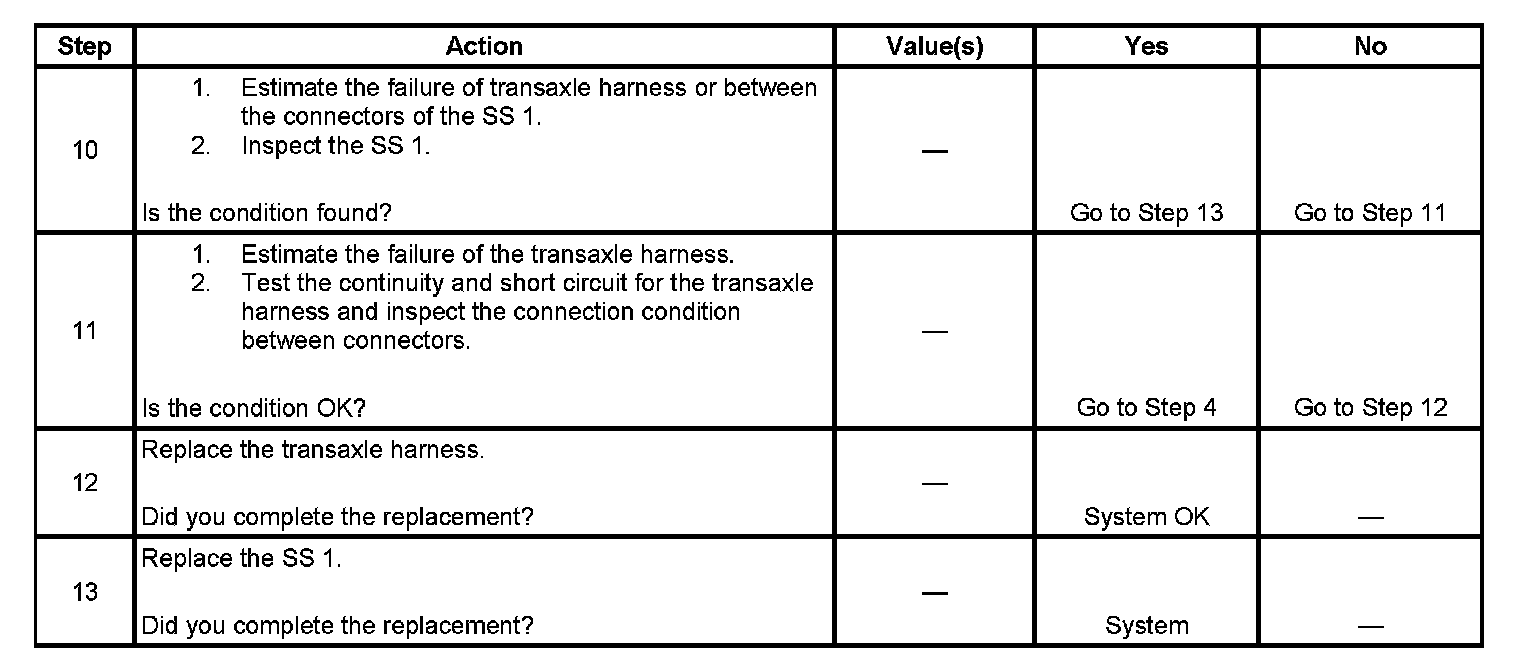 | Step | Action | Value(s) | Yes | No |
|---|---|---|---|---|
| 10 | 1. Estimate the failure of transaxle harness or between the connectors of the SS 1. 2. Inspect the SS 1. Is the condition found? | — | Go to Step 13 | Go to Step 11 |
| 11 | 1. Estimate the failure of the transaxle harness. 2. Test the continuity and short circuit for the transaxle harness and inspect the connection condition between connectors. Is the condition OK? | — | Go to Step 4 | Go to Step 12 |
| 12 | Replace the transaxle harness. Did you complete the replacement? | — | System OK | — |
| 13 | Replace the SS 1. Did you complete the replacement? | — | System | — |